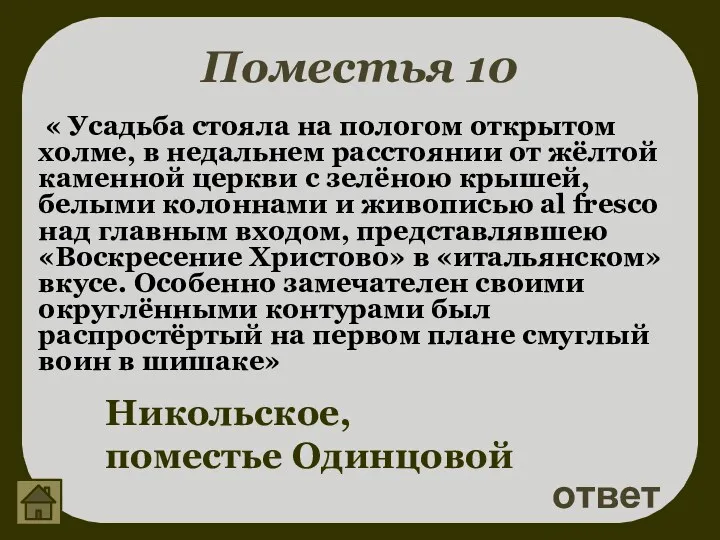 Поместья 10

« Усадьба стояла на пологом открытом холме, в недальнем расстоянии от жёлтой каменной церкви с зелёною крышей, белыми колоннами и живописью al fresco над главным входом, представлявшею «Воскресение Христово» в «итальянском» вкусе. Особенно замечателен своими округлёнными контурами был распростёртый на первом плане смуглый воин в шишаке»

Никольское, поместье Одинцовой

ответ